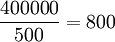 $\frac{400000}{500} = 800$